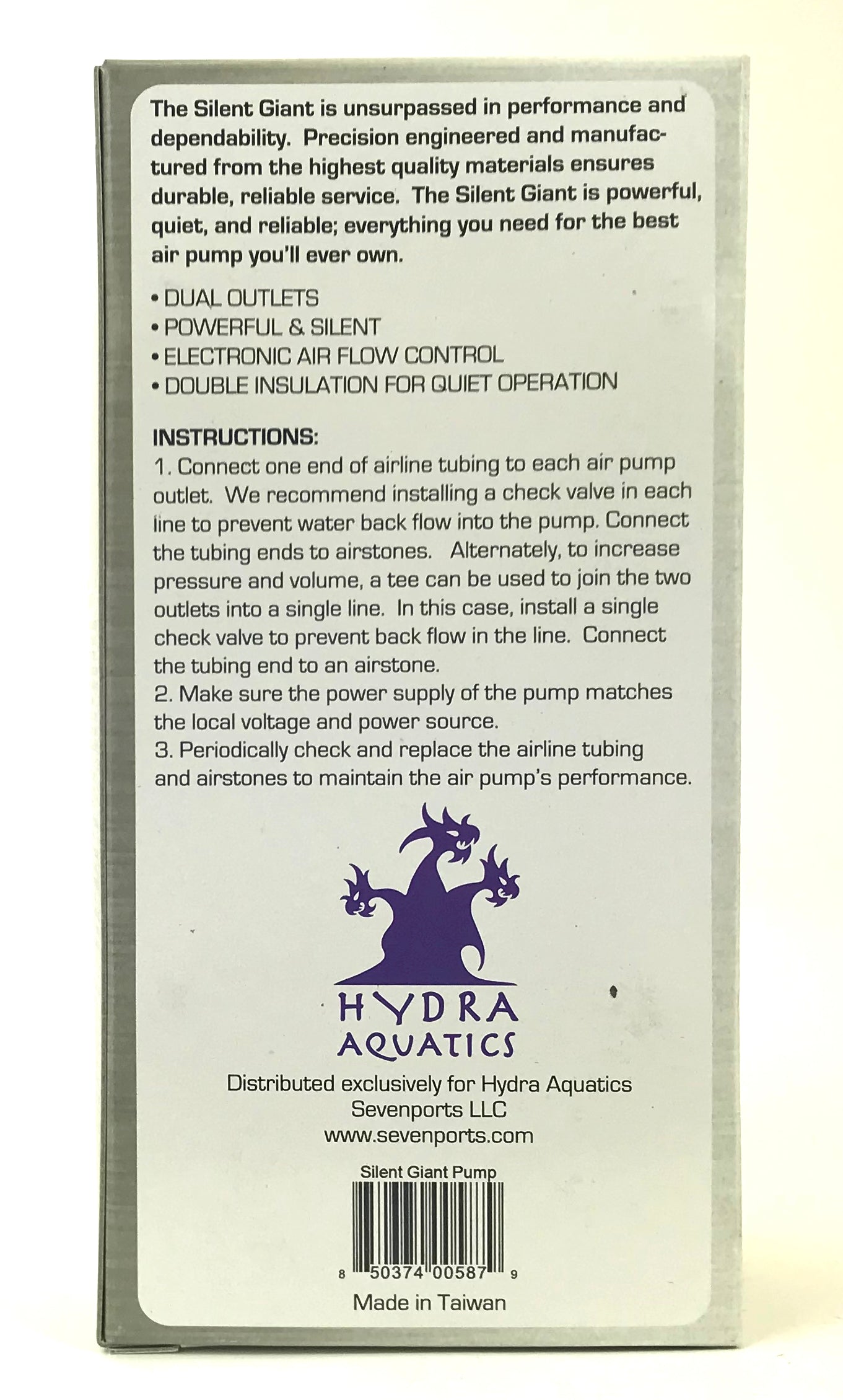 The Silent Giant is unsurpassed in performance and dependability. Precision engineered and manufactured from the highest quality materials ensures durable, reliable service. The Silent Giant is powerful, quiet, and reliable; everything you need for the best air pump you'll ever own.

• DUAL OUTLETS
• POWERFUL & SILENT
• ELECTRONIC AIR FLOW CONTROL
• DOUBLE INSULATION FOR QUIET OPERATION

INSTRUCTIONS:
1. Connect one end of airline tubing to each air pump outlet. We recommend installing a check valve in each line to prevent water back flow into the pump. Connect the tubing ends to airstones. Alternately, to increase pressure and volume, a tee can be used to join the two outlets into a single line. In this case, install a single check valve to prevent back flow in the line. Connect the tubing end to an airstone.
2. Make sure the power supply of the pump matches the local voltage and power source.
3. Periodically check and replace the airline tubing and airstones to maintain the air pump's performance.

HYDRA
AQUATICS

Distributed exclusively for Hydra Aquatics
Sevenports LLC
www.sevenports.com

Silent Giant Pump

8 50374 00587 9

Made in Taiwan